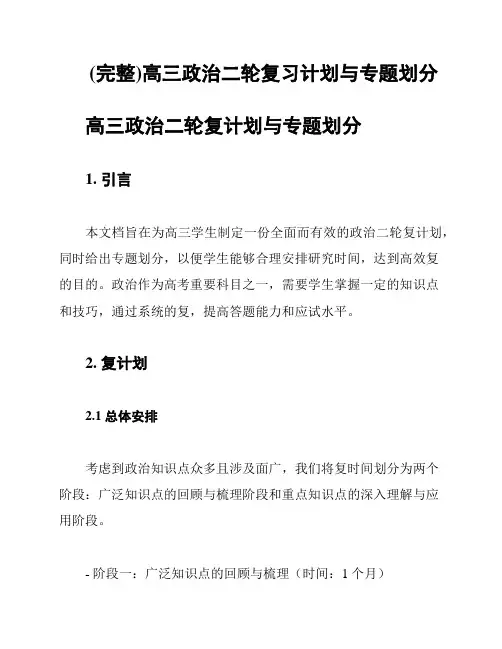 (完整)高三政治二轮复习计划与专题划分

高三政治二轮复计划与专题划分

1. 引言

本文档旨在为高三学生制定一份全面而有效的政治二轮复计划，同时给出专题划分，以便学生能够合理安排研究时间，达到高效复的目的。政治作为高考重要科目之一，需要学生掌握一定的知识点和技巧，通过系统的复，提高答题能力和应试水平。

2. 复计划

2.1 总体安排

考虑到政治知识点众多且涉及面广，我们将复时间划分为两个阶段：广泛知识点的回顾与梳理阶段和重点知识点的深入理解与应用阶段。

- 阶段一：广泛知识点的回顾与梳理（时间：1 个月）